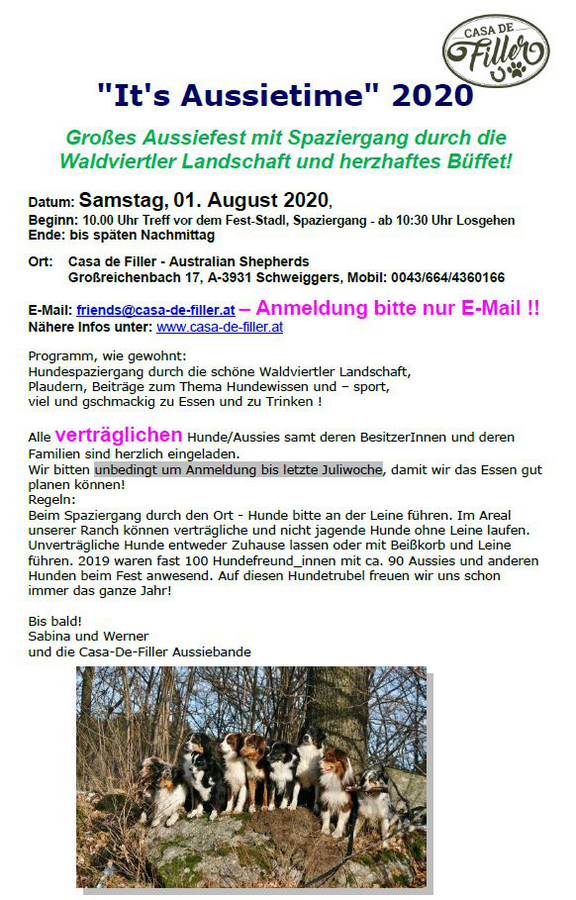 CASA DE Filler

"It's Aussietime" 2020

Großes Aussiefest mit Spaziergang durch die Waldviertler Landschaft und herzhaftes Büffet!

Datum: Samstag, 01. August 2020,
Beginn: 10.00 Uhr Treff vor dem Fest-Stadl, Spaziergang - ab 10:30 Uhr Losgehen
Ende: bis späten Nachmittag

Ort: Casa de Filler - Australian Shepherds
Großreichenbach 17, A-3931 Schweiggers, Mobil: 0043/664/4360166

E-Mail: friends@casa-de-filler.at – Anmeldung bitte nur E-Mail !!
Nähere Infos unter: www.casa-de-filler.at

Programm, wie gewohnt:
Hundespaziergang durch die schöne Waldviertler Landschaft,
Plaudern, Beiträge zum Thema Hundewissen und – sport,
viel und gschmackig zu Essen und zu Trinken !

Alle verträglichen Hunde/Aussies samt deren BesitzerInnen und deren Familien sind herzlich eingeladen.
Wir bitten unbedingt um Anmeldung bis letzte Juliwoche, damit wir das Essen gut planen können!
Regeln:
Beim Spaziergang durch den Ort - Hunde bitte an der Leine führen. Im Areal unserer Ranch können verträgliche und nicht jagende Hunde ohne Leine laufen. Unverträgliche Hunde entweder Zuhause lassen oder mit Beißkorb und Leine führen. 2019 waren fast 100 Hundefreund_innen mit ca. 90 Aussies und anderen Hunden beim Fest anwesend. Auf diesen Hundetrubel freuen wir uns schon immer das ganze Jahr!

Bis bald!
Sabina und Werner
und die Casa-De-Filler Aussiebande